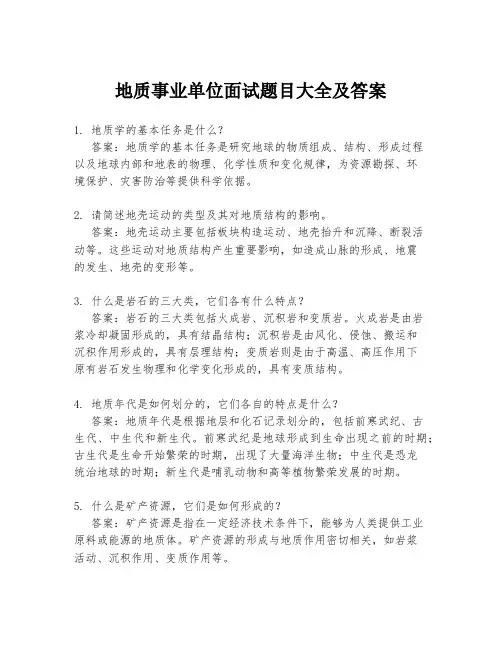 地质事业单位面试题目大全及答案

1. 地质学的基本任务是什么？
答案：地质学的基本任务是研究地球的物质组成、结构、形成过程以及地球内部和地表的物理、化学性质和变化规律，为资源勘探、环境保护、灾害防治等提供科学依据。

2. 请简述地壳运动的类型及其对地质结构的影响。
答案：地壳运动主要包括板块构造运动、地壳抬升和沉降、断裂活动等。这些运动对地质结构产生重要影响，如造成山脉的形成、地震的发生、地壳的变形等。

3. 什么是岩石的三大类，它们各有什么特点？
答案：岩石的三大类包括火成岩、沉积岩和变质岩。火成岩是由岩浆冷却凝固形成的，具有结晶结构；沉积岩是由风化、侵蚀、搬运和沉积作用形成的，具有层理结构；变质岩则是由于高温、高压作用下原有岩石发生物理和化学变化形成的，具有变质结构。

4. 地质年代是如何划分的，它们各自的特点是什么？
答案：地质年代是根据地层和化石记录划分的，包括前寒武纪、古生代、中生代和新生代。前寒武纪是地球形成到生命出现之前的时期；古生代是生命开始繁荣的时期，出现了大量海洋生物；中生代是恐龙统治地球的时期；新生代是哺乳动物和高等植物繁荣发展的时期。

5. 什么是矿产资源，它们是如何形成的？
答案：矿产资源是指在一定经济技术条件下，能够为人类提供工业原料或能源的地质体。矿产资源的形成与地质作用密切相关，如岩浆活动、沉积作用、变质作用等。